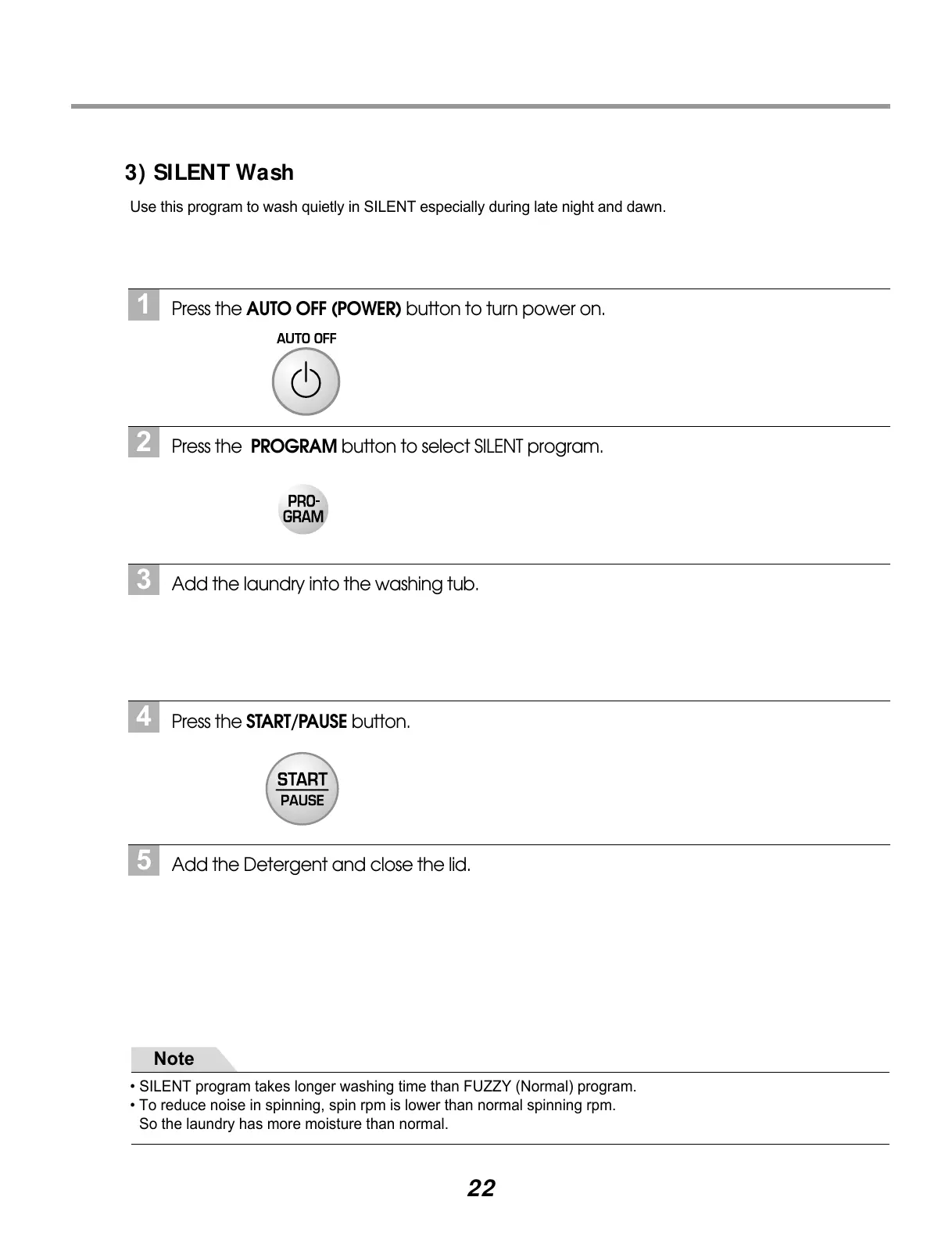 3) SILENT Wash

Use this program to wash quietly in SILENT especially during late night and dawn.

1 Press the AUTO OFF (POWER) button to turn power on.

AUTO OFF

2 Press the PROGRAM button to select SILENT program.

PRO-GRAM

3 Add the laundry into the washing tub.

4 Press the START/PAUSE button.

START
PAUSE

5 Add the Detergent and close the lid.

Note

• SILENT program takes longer washing time than FUZZY (Normal) program.
• To reduce noise in spinning, spin rpm is lower than normal spinning rpm. So the laundry has more moisture than normal.

22